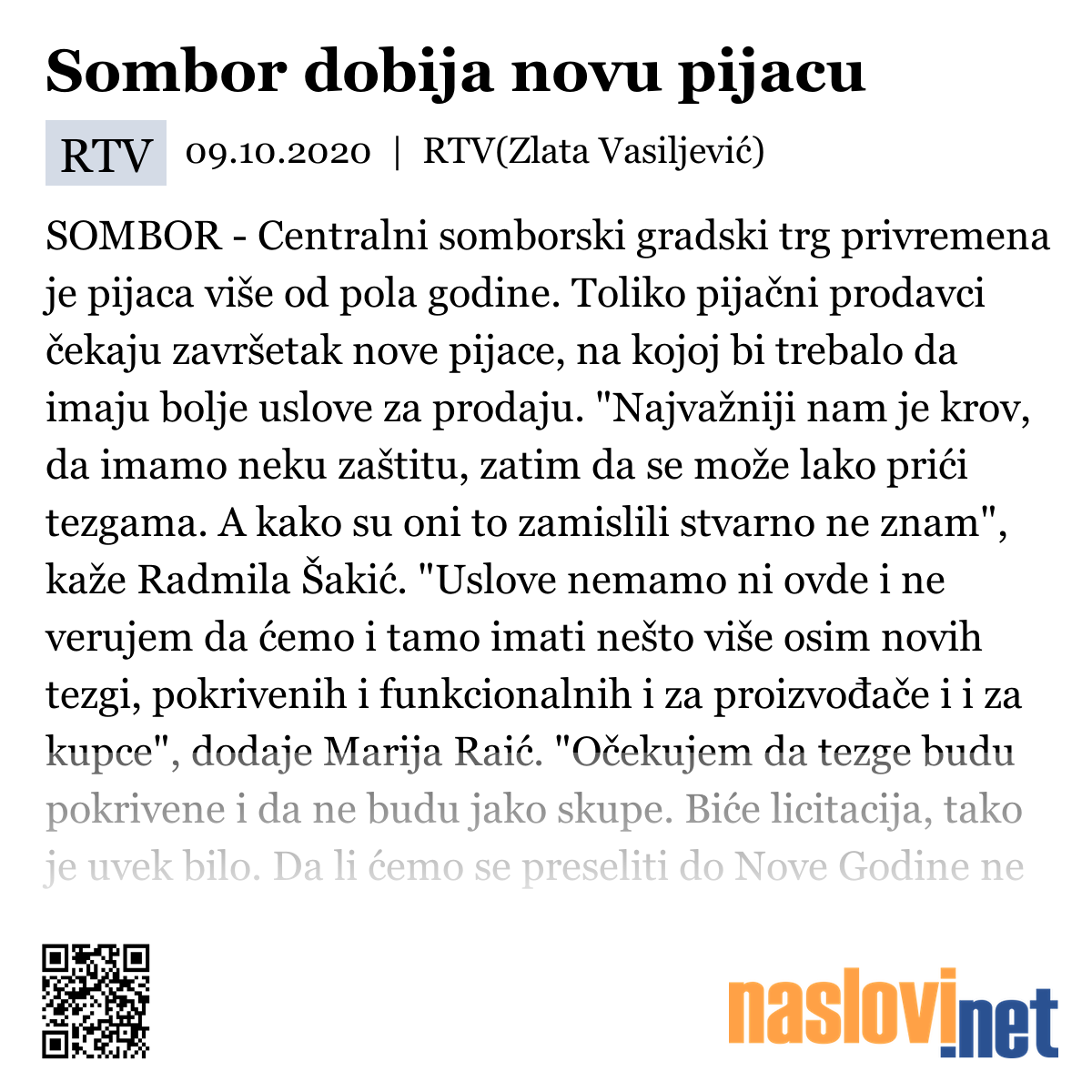 Sombor dobija novu pijacu

RTV 09.10.2020 | RTV(Zlata Vasiljević)

SOMBOR - Centralni somborski gradski trg privremena je pijaca više od pola godine. Toliko pijačni prodavci čekaju završetak nove pijace, na kojoj bi trebalo da imaju bolje uslove za prodaju. "Najvažniji nam je krov, da imamo neku zaštitu, zatim da se može lako prići tezgama. A kako su oni to zamislili stvarno ne znam", kaže Radmila Šakić. "Uslove nemamo ni ovde i ne verujem da ćemo i tamo imati nešto više osim novih tezgi, pokrivenih i funkcionalnih i za proizvođače i i za kupce", dodaje Marija Raić. "Očekujem da tezge budu pokrivene i da ne budu jako skupe. Biće licitacija, tako je uvek bilo. Da li ćemo se preseliti do Nove Godine ne

naslovi.net